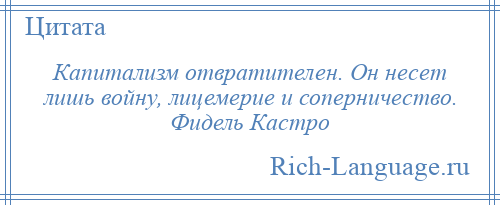 Цитата

Капитализм отвратителен. Он несет лишь войну, лицемерие и соперничество. Фидель Кастро

Rich-Language.ru